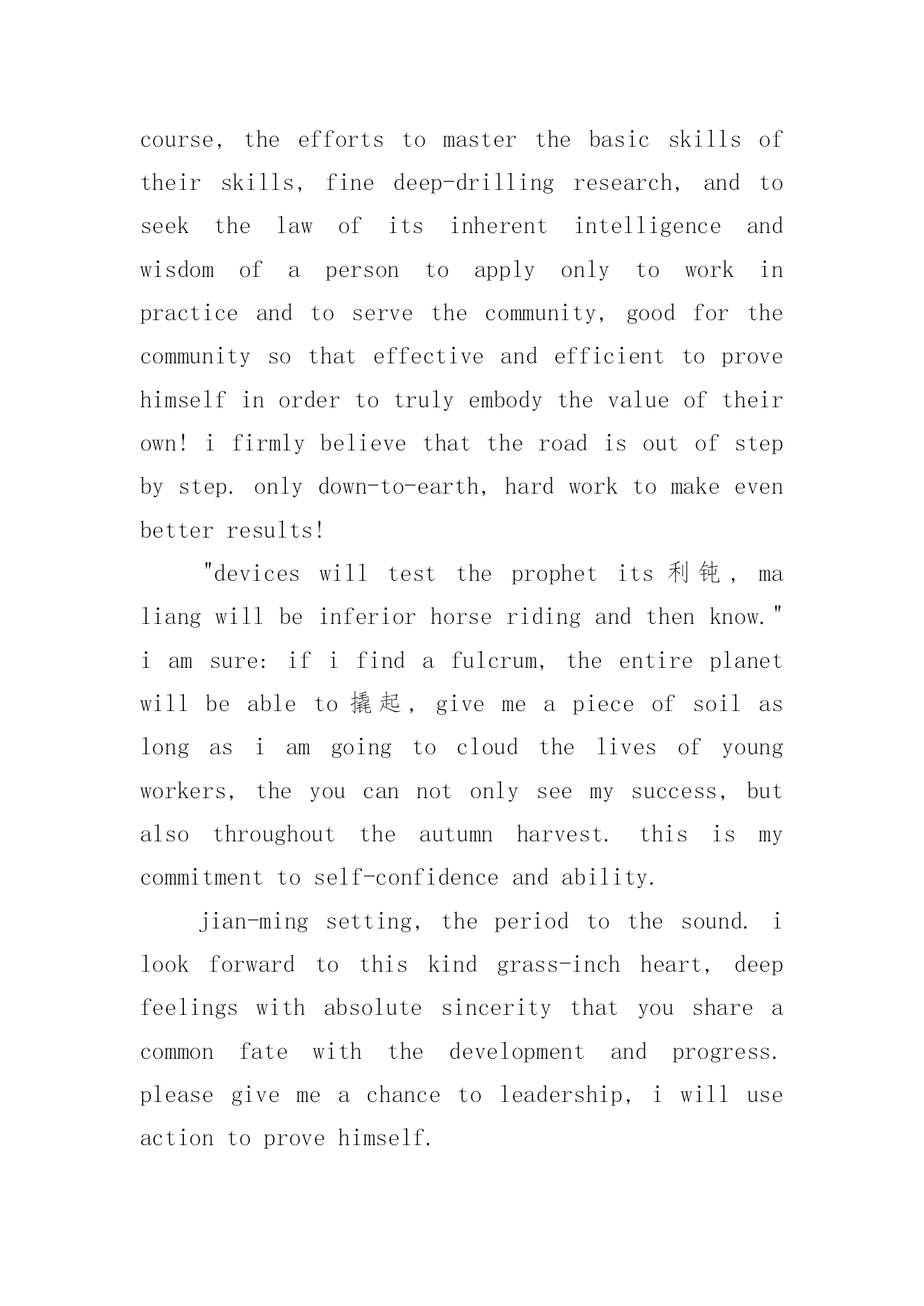 course, the efforts to master the basic skills of their skills, fine deep-drilling research, and to seek the law of its inherent intelligence and wisdom of a person to apply only to work in practice and to serve the community, good for the community so that effective and efficient to prove himself in order to truly embody the value of their own! i firmly believe that the road is out of step by step. only down-to-earth, hard work to make even better results!

"devices will test the prophet its 利钝, ma liang will be inferior horse riding and then know." i am sure: if i find a fulcrum, the entire planet will be able to 撬起, give me a piece of soil as long as i am going to cloud the lives of young workers, the you can not only see my success, but also throughout the autumn harvest. this is my commitment to self-confidence and ability.

jian-ming setting, the period to the sound. i look forward to this kind grass-inch heart, deep feelings with absolute sincerity that you share a common fate with the development and progress. please give me a chance to leadership, i will use action to prove himself.